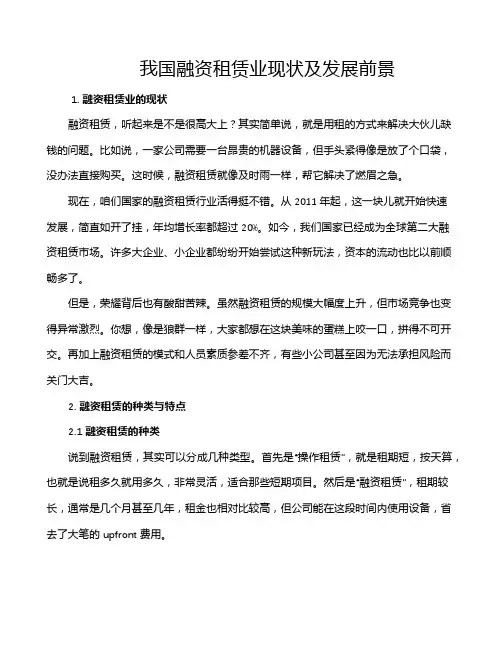 我国融资租赁业现状及发展前景

1. 融资租赁业的现状

融资租赁，听起来是不是很高大上？其实简单说，就是用租的方式来解决大伙儿缺钱的问题。比如说，一家公司需要一台昂贵的机器设备，但手头紧得像是放了个口袋，没办法直接购买。这时候，融资租赁就像及时雨一样，帮它解决了燃眉之急。

现在，咱们国家的融资租赁行业活得挺不错。从 2011 年起，这一块儿就开始快速发展，简直如开了挂，年均增长率都超过 20%。如今，我们国家已经成为全球第二大融资租赁市场。许多大企业、小企业都纷纷开始尝试这种新玩法，资本的流动也比以前顺畅多了。

但是，荣耀背后也有酸甜苦辣。虽然融资租赁的规模大幅度上升，但市场竞争也变得异常激烈。你想，像是狼群一样，大家都想在这块美味的蛋糕上咬一口，拼得不可开交。再加上融资租赁的模式和人员素质参差不齐，有些小公司甚至因为无法承担风险而关门大吉。

2. 融资租赁的种类与特点

2.1 融资租赁的种类

说到融资租赁，其实可以分成几种类型。首先是"操作租赁"，就是租期短，按天算，也就是说租多久就用多久，非常灵活，适合那些短期项目。然后是"融资租赁"，租期较长，通常是几个月甚至几年，租金也相对比较高，但公司能在这段时间内使用设备，省去了大笔的 upfront 费用。